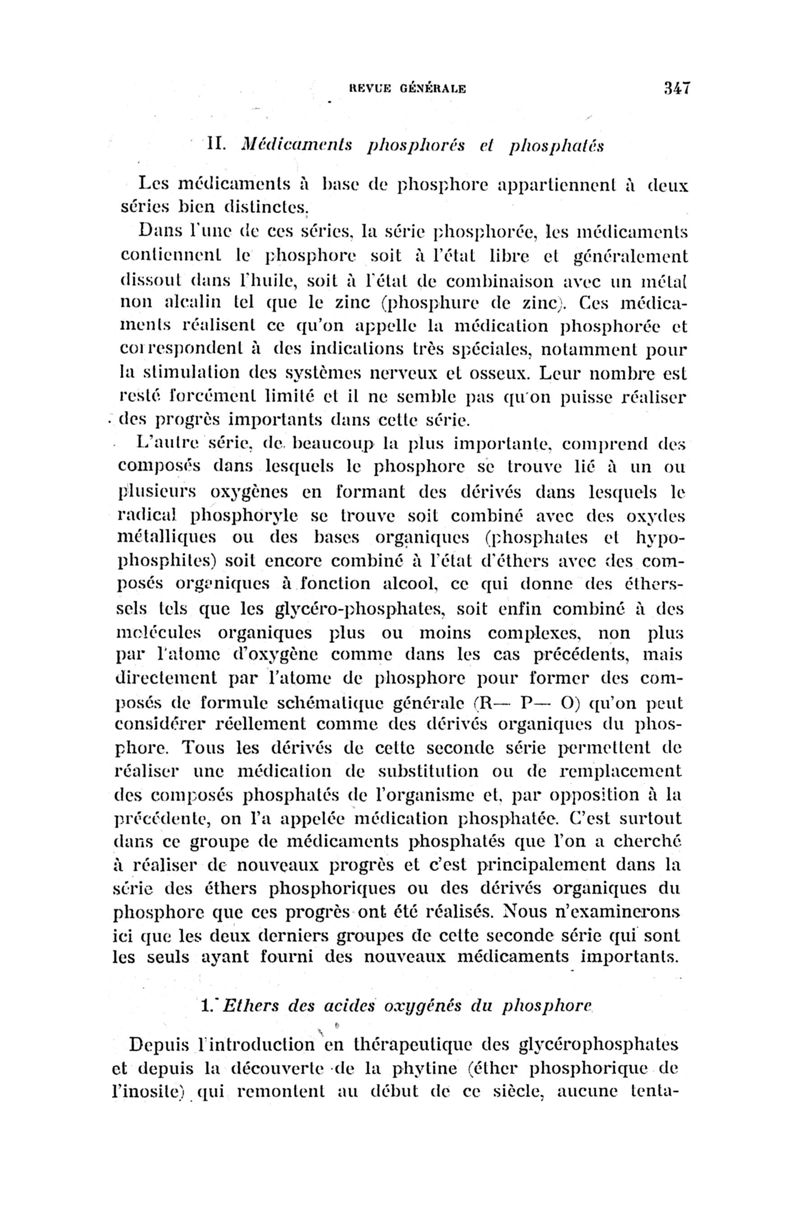 REVUE GÉNÉRALE 347

II. Médicaments phosphorés et phosphatés

Les médicaments à base de phosphore appartiennent à deux séries bien distinctes.

Dans l'une de ces séries, la série phosphorée, les médicaments contiennent le phosphore soit à l'état libre et généralement dissout dans l'huile, soit à l'état de combinaison avec un métal non alcalin tel que le zinc (phosphure de zinc). Ces médicaments réalisent ce qu'on appelle la médication phosphorée et correspondent à des indications très spéciales, notamment pour la stimulation des systèmes nerveux et osseux. Leur nombre est resté forcément limité et il ne semble pas qu'on puisse réaliser des progrès importants dans cette série.

L'autre série, de beaucoup la plus importante, comprend des composés dans lesquels le phosphore se trouve lié à un ou plusieurs oxygènes en formant des dérivés dans lesquels le radical phosphoryle se trouve soit combiné avec des oxydes métalliques ou des bases organiques (phosphates et hypophosphites) soit encore combiné à l'état d'éthers avec des composés organiques à fonction alcool, ce qui donne des éthers-sels tels que les glycéro-phosphates, soit enfin combiné à des molécules organiques plus ou moins complexes, non plus par l'atome d'oxygène comme dans les cas précédents, mais directement par l'atome de phosphore pour former des composés de formule schématique générale (R— P— O) qu'on peut considérer réellement comme des dérivés organiques du phosphore. Tous les dérivés de cette seconde série permettent de réaliser une médication de substitution ou de remplacement des composés phosphatés de l'organisme et, par opposition à la précédente, on l'a appelée médication phosphatée. C'est surtout dans ce groupe de médicaments phosphatés que l'on a cherché à réaliser de nouveaux progrès et c'est principalement dans la série des éthers phosphoriques ou des dérivés organiques du phosphore que ces progrès ont été réalisés. Nous n'examinerons ici que les deux derniers groupes de cette seconde série qui sont les seuls ayant fourni des nouveaux médicaments importants.

1. Ethers des acides oxygénés du phosphore

Depuis l'introduction en thérapeutique des glycérophosphates et depuis la découverte de la phytine (éther phosphorique de l'inosite) qui remontent au début de ce siècle, aucune tenta-